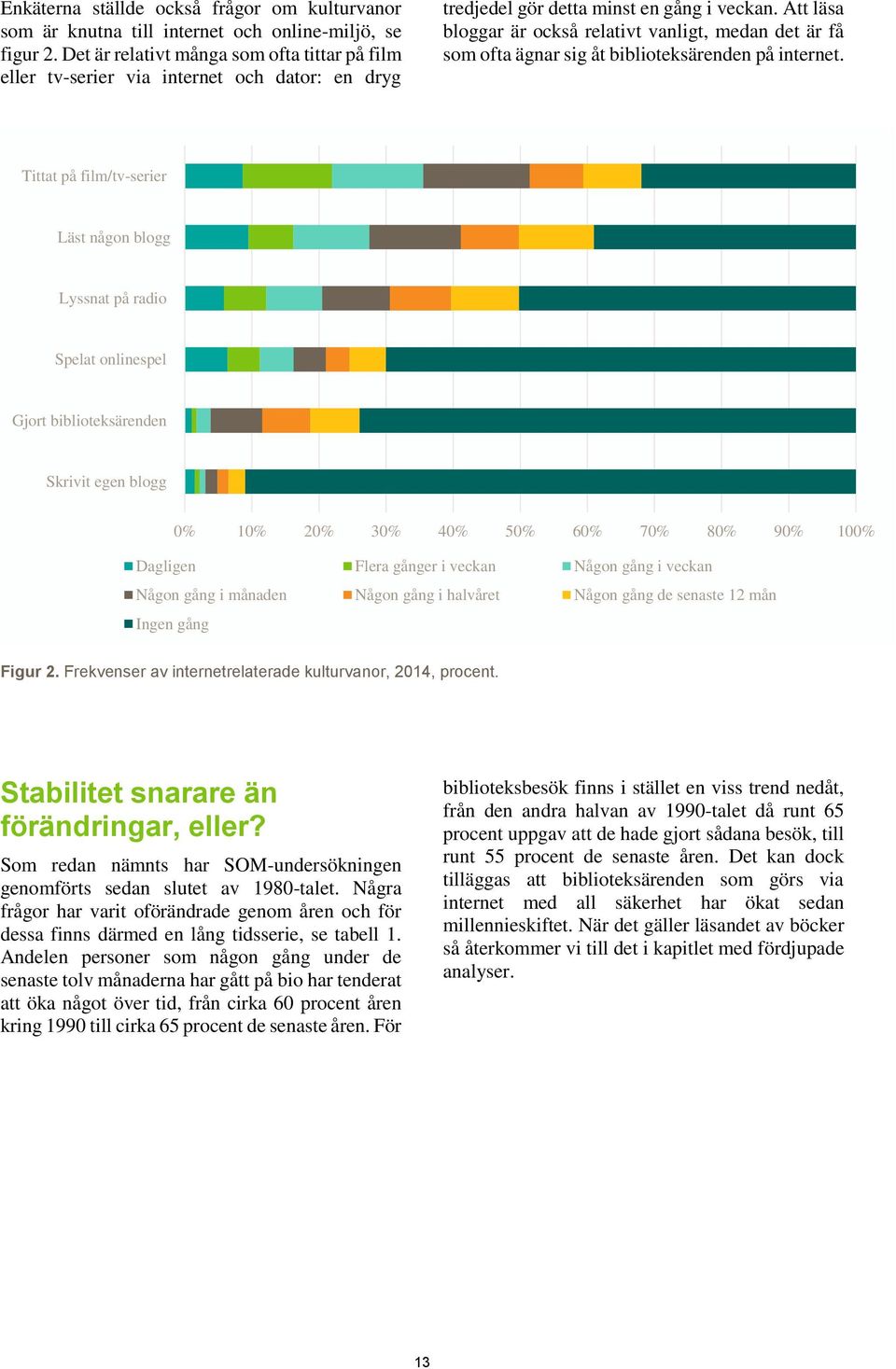 Enkäterna ställde också frågor om kulturvanor som är knutna till internet och online-miljö, se figur 2. Det är relativt många som ofta tittar på film eller tv-serier via internet och dator: en dryg tredjedel gör detta minst en gång i veckan. Att läsa bloggar är också relativt vanligt, medan det är få som ofta ägnar sig åt biblioteksärenden på internet.

Tittat på film/tv-serier
Läst någon blogg
Lyssnat på radio
Spelat onlinespel
Gjort biblioteksärenden
Skrivit egen blogg

0% 10% 20% 30% 40% 50% 60% 70% 80% 90% 100%

Dagligen
Flera gånger i veckan
Någon gång i veckan
Någon gång i månaden
Någon gång i halvåret
Någon gång de senaste 12 mån
Ingen gång

Figur 2. Frekvenser av internetrelaterade kulturvanor, 2014, procent.

Stabilitet snarare än förändringar, eller?

Som redan nämnts har SOM-undersökningen genomförts sedan slutet av 1980-talet. Några frågor har varit oförändrade genom åren och för dessa finns därmed en lång tidsserie, se tabell 1. Andelen personer som någon gång under de senaste tolv månaderna har gått på bio har tenderat att öka något över tid, från cirka 60 procent åren kring 1990 till cirka 65 procent de senaste åren. För biblioteksbesök finns i stället en viss trend nedåt, från den andra halvan av 1990-talet då runt 65 procent uppgav att de hade gjort sådana besök, till runt 55 procent de senaste åren. Det kan dock tilläggas att biblioteksärenden som görs via internet med all säkerhet har ökat sedan millennieskiftet. När det gäller läsandet av böcker så återkommer vi till det i kapitlet med fördjupade analyser.

13